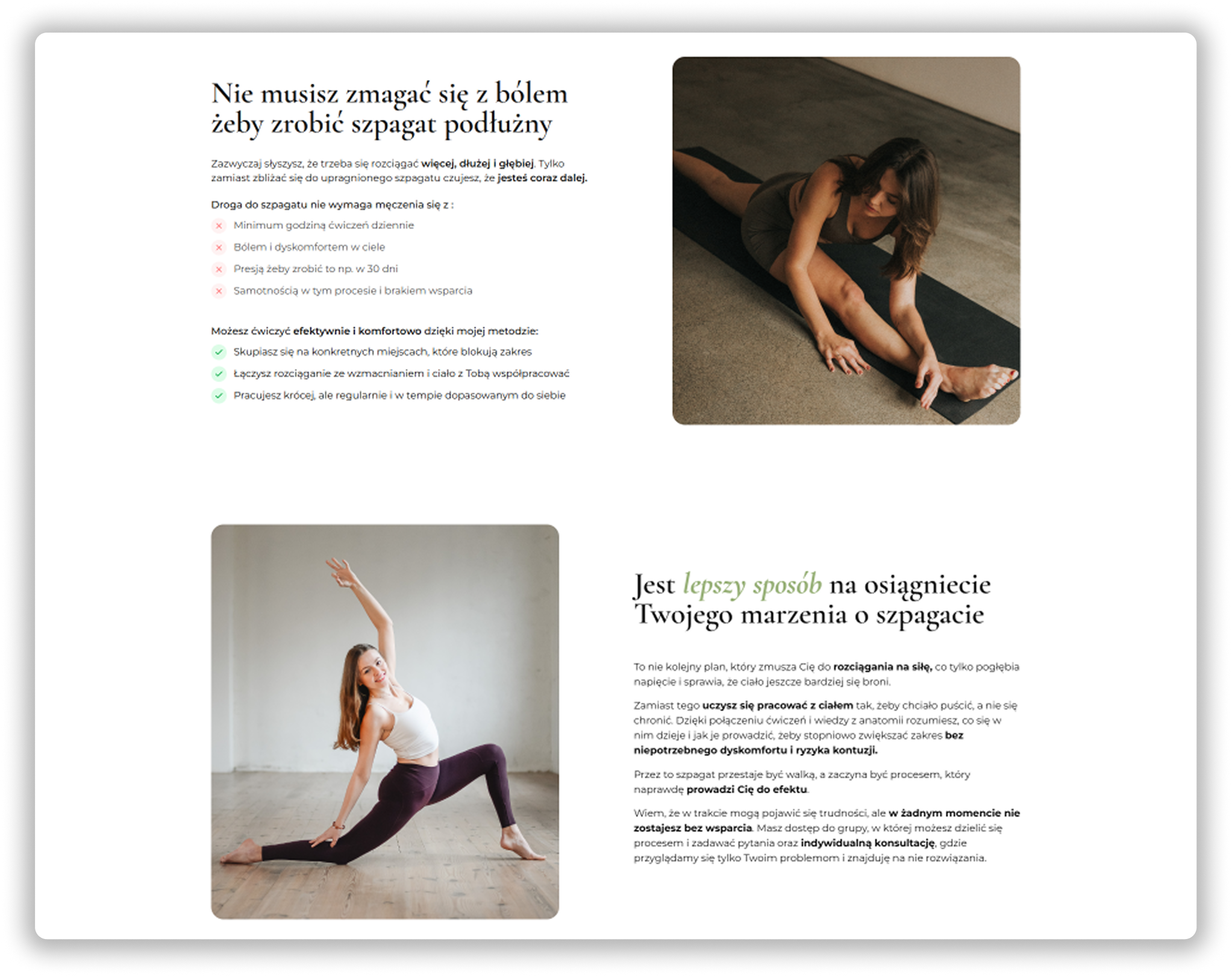 Nie musisz zmagać się z bólem żeby zrobić szpagat podłużny

Zazwyczaj słyszysz, że trzeba się rozciągać więcej, dłużej i głębiej. Tylko zamiast zbliżać się do upragnionego szpagatu czujesz, że jesteś coraz dalej.

Droga do szpagatu nie wymaga męczenia się z :

Minimum godziną ćwiczeń dziennie

Bólem i dyskomfortem w ciele

Presją żeby zrobić to np. w 30 dni

Samotnością w tym procesie i brakiem wsparcia

Możesz ćwiczyć efektywnie i komfortowo dzięki mojej metodzie:

Skupiasz się na konkretnych miejscach, które blokują zakres

Łączysz rozciąganie ze wzmacnianiem i ciało z Tobą współpracować

Pracujesz krócej, ale regularnie i w tempie dopasowanym do siebie

Jest lepszy sposób na osiągniecie Twojego marzenia o szpagacie

To nie kolejny plan, który zmusza Cię do rozciągania na siłę, co tylko pogłębia napięcie i sprawia, że ciało jeszcze bardziej się broni.

Zamiast tego uczysz się pracować z ciałem tak, żeby chciało puścić, a nie się chronić. Dzięki połączeniu ćwiczeń i wiedzy z anatomii rozumiesz, co się w nim dzieje i jak je prowadzić, żeby stopniowo zwiększać zakres bez niepotrzebnego dyskomfortu i ryzyka kontuzji.

Przez to szpagat przestaje być walką, a zaczyna być procesem, który naprawdę prowadzi Cię do efektu.

Wiem, że w trakcie mogą pojawić się trudności, ale w żadnym momencie nie zostajesz bez wsparcia. Masz dostęp do grupy, w której możesz dzielić się procesem i zadawać pytania oraz indywidualną konsultację, gdzie przyglądamy się tylko Twoim problemom i znajduję na nie rozwiązania.